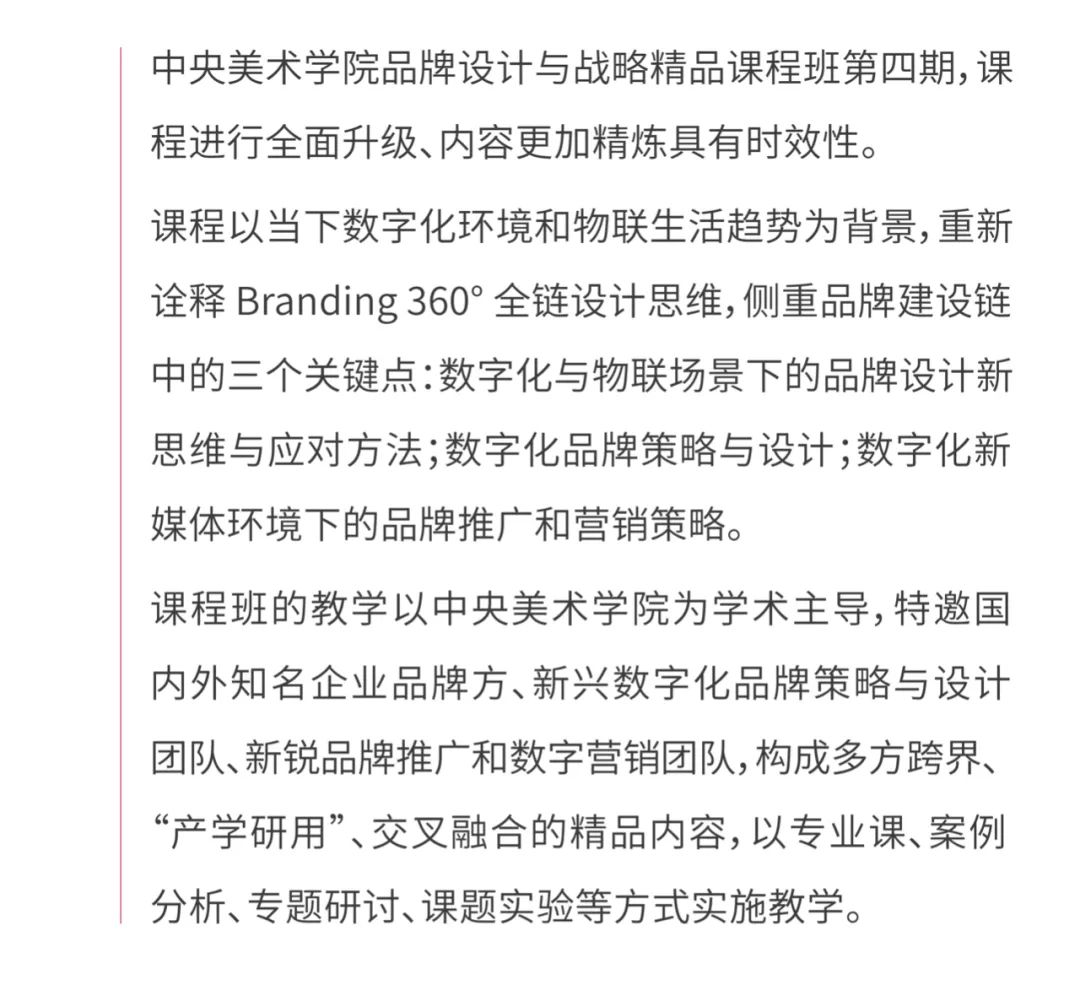 中央美术学院品牌设计与战略精品课程班第四期，课程进行全面升级、内容更加精炼具有时效性。

课程以当下数字化环境和物联生活趋势为背景，重新诠释 Branding 360° 全链设计思维，侧重品牌建设链中的三个关键点：数字化与物联场景下的品牌设计新思维与应对方法；数字化品牌策略与设计；数字化新媒体环境下的品牌推广和营销策略。

课程班的教学以中央美术学院为学术主导，特邀国内外知名企业品牌方、新兴数字化品牌策略与设计团队、新锐品牌推广和数字营销团队，构成多方跨界、“产学研用”、交叉融合的精品内容，以专业课、案例分析、专题研讨、课题实验等方式实施教学。